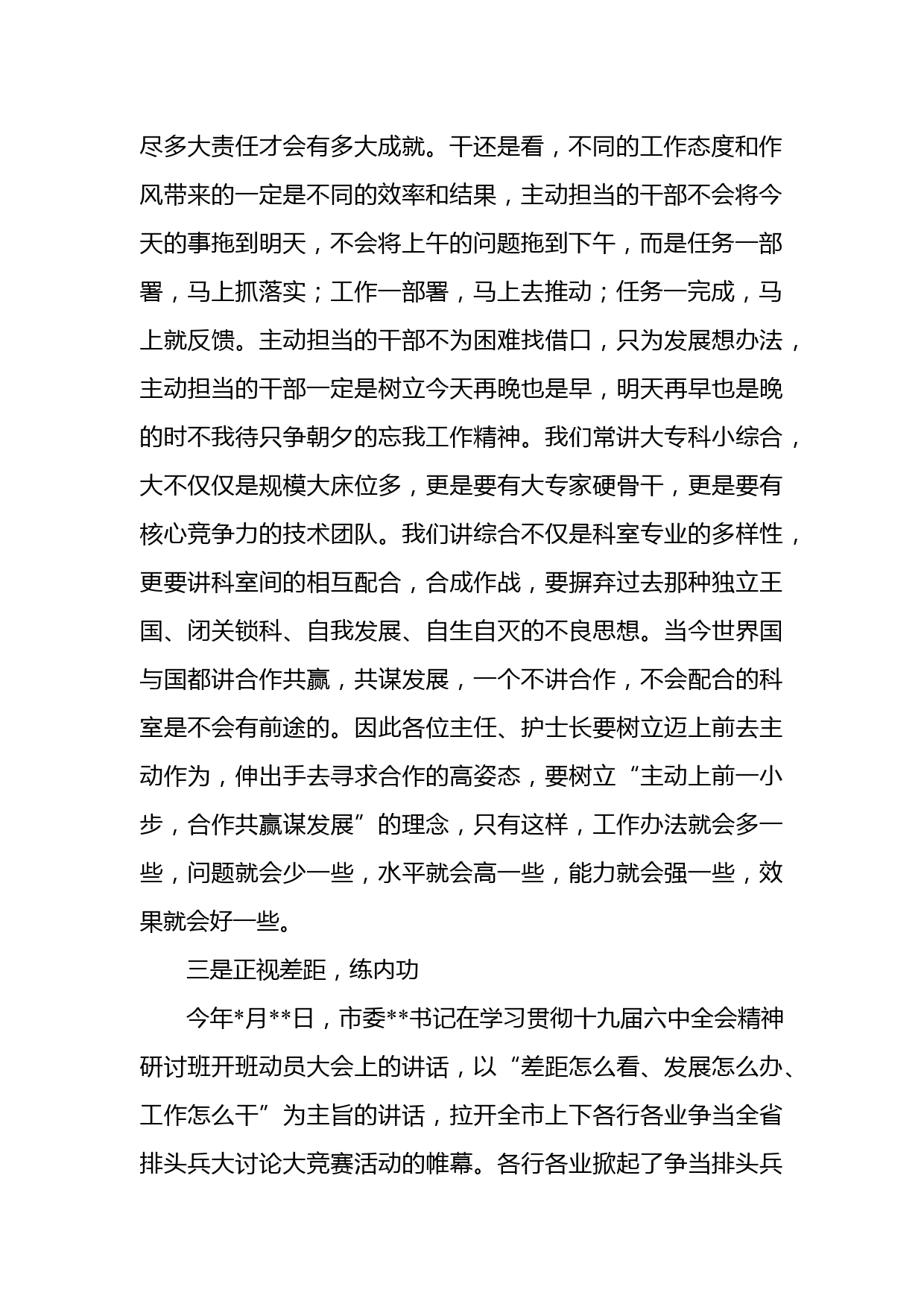 尽多大责任才会有多大成就。干还是看，不同的工作态度和作风带来的一定是不同的效率和结果，主动担当的干部不会将今天的事拖到明天，不会将上午的问题拖到下午，而是任务一部署，马上抓落实；工作一部署，马上去推动；任务一完成，马上就反馈。主动担当的干部不为困难找借口，只为发展想办法，主动担当的干部一定是树立今天再晚也是早，明天再早也是晚的时不我待只争朝夕的忘我工作精神。我们常讲大专科小综合，大不仅仅是规模大床位多，更是要有大专家硬骨干，更是要有核心竞争力的技术团队。我们讲综合不仅是科室专业的多样性，更要讲科室间的相互配合，合成作战，要摒弃过去那种独立王国、闭关锁科、自我发展、自生自灭的不良思想。当今世界国与国都讲合作共赢，共谋发展，一个不讲合作，不会配合的科室是不会有前途的。因此各位主任、护士长要树立迈上前去主动作为，伸出手去寻求合作的高姿态，要树立“主动上前一小步，合作共赢谋发展”的理念，只有这样，工作办法就会多一些，问题就会少一些，水平就会高一些，能力就会强一些，效果就会好一些。

三是正视差距，练内功

今年*月**日，市委**书记在学习贯彻十九届六中全会精神研讨班开班动员大会上的讲话，以“差距怎么看、发展怎么办、工作怎么干”为主旨的讲话，拉开全市上下各行各业争当全省排头兵大讨论大竞赛活动的帷幕。各行各业掀起了争当排头兵